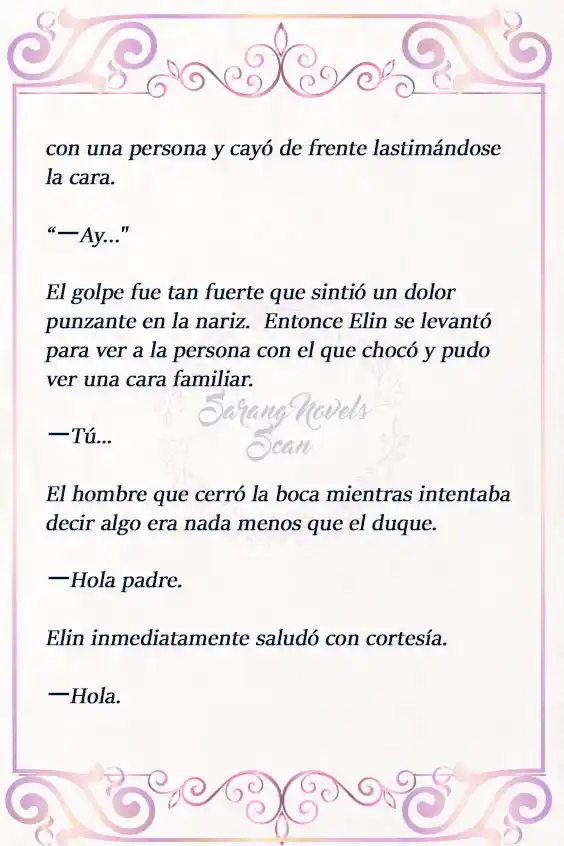 con una persona y cayó de frente lastimándose la cara.

“—Ay..."

El golpe fue tan fuerte que sintió un dolor punzante en la nariz.  Entonce Elin se levantó para ver a la persona con el que chocó y pudo ver una cara familiar.

Sarang Novels Scan

—Tú...

El hombre que cerró la boca mientras intentaba decir algo era nada menos que el duque.

—Hola padre.

Elin inmediatamente saludó con cortesía.

—Hola.